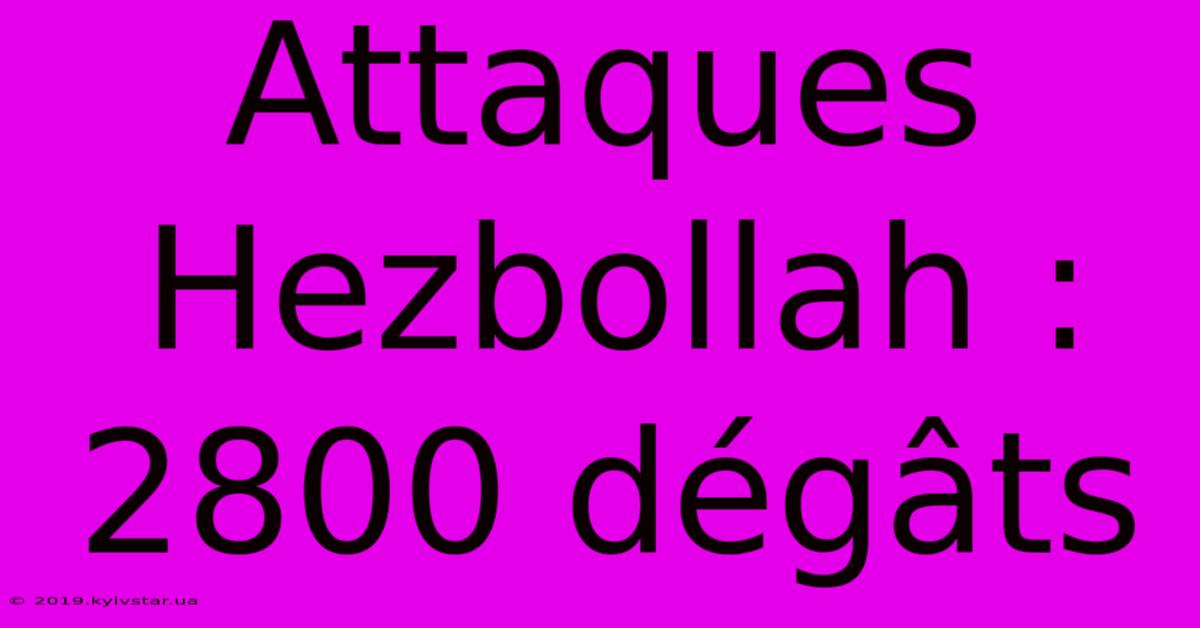 Attaques Hezbollah : 2800 dégâts

© 2019.kyivstar.ua